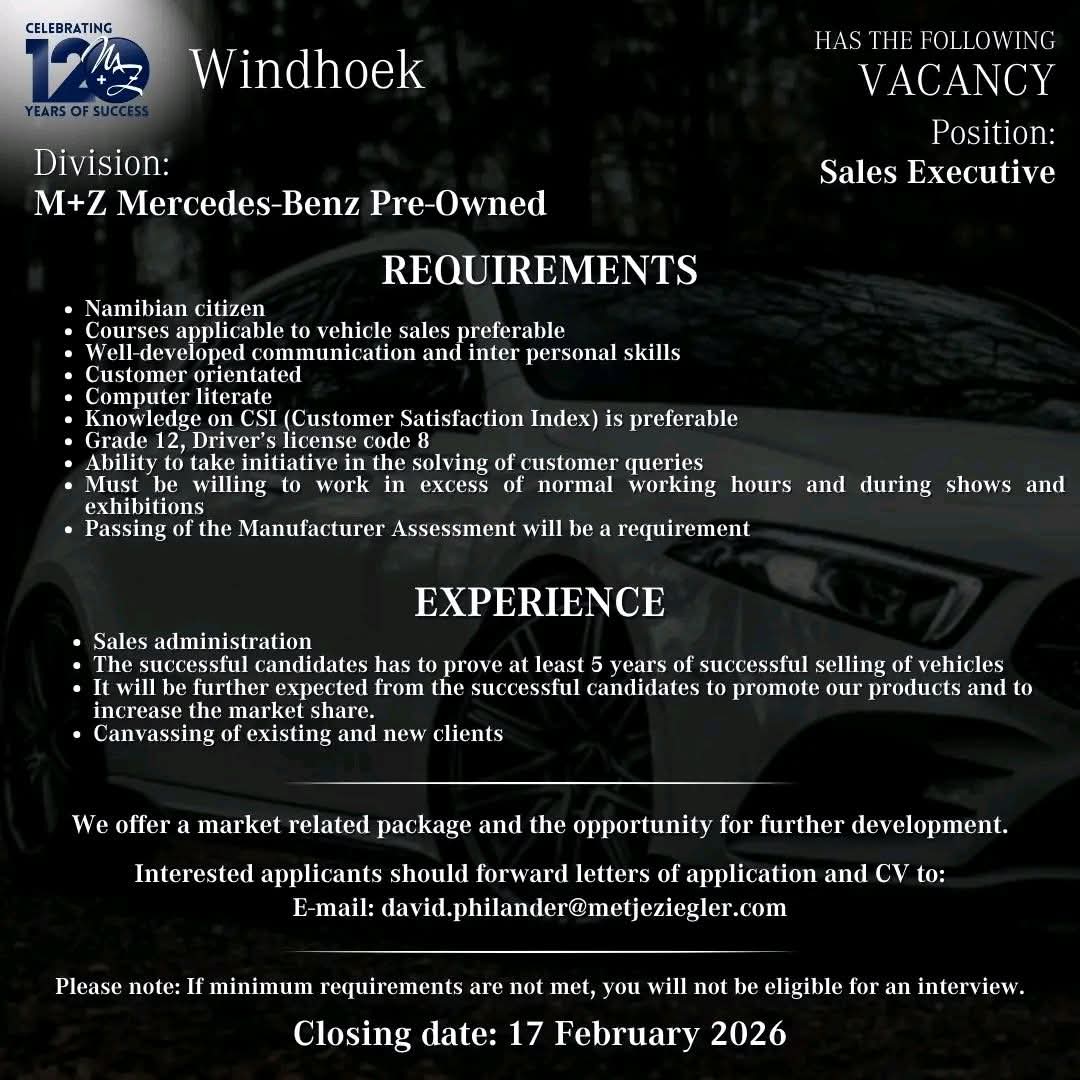 CELEBRATING 120 M+Z YEARS OF SUCCESS

Windhoek

HAS THE FOLLOWING
VACANCY

Position:
Sales Executive

Division:
M+Z Mercedes-Benz Pre-Owned

REQUIREMENTS

- Namibian citizen
- Courses applicable to vehicle sales preferable
- Well-developed communication and inter personal skills
- Customer orientated
- Computer literate
- Knowledge on CSI (Customer Satisfaction Index) is preferable
- Grade 12, Driver's license code 8
- Ability to take initiative in the solving of customer queries
- Must be willing to work in excess of normal working hours and during shows and exhibitions
- Passing of the Manufacturer Assessment will be a requirement

EXPERIENCE

- Sales administration
- The successful candidates has to prove at least 5 years of successful selling of vehicles
- It will be further expected from the successful candidates to promote our products and to increase the market share.
- Canvassing of existing and new clients

We offer a market related package and the opportunity for further development.

Interested applicants should forward letters of application and CV to:
E-mail: david.philander@metjeziegler.com

Please note: If minimum requirements are not met, you will not be eligible for an interview.

Closing date: 17 February 2026